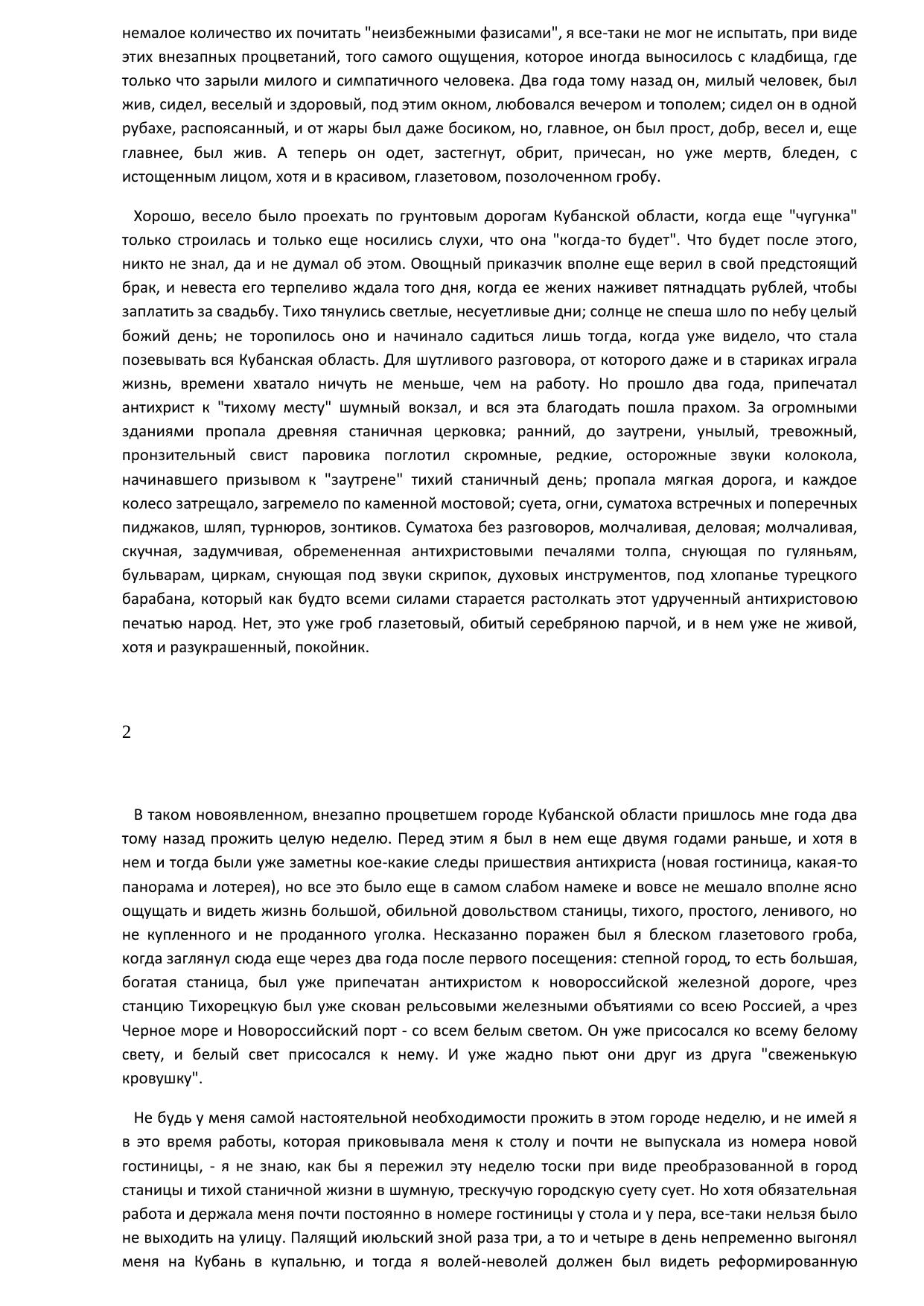 немалое количество их почитать "неизбежными фазисами", я все-таки не мог не испытать, при виде этих внезапных процветаний, того самого ощущения, которое иногда выносилось с кладбища, где только что зарыли милого и симпатичного человека. Два года тому назад он, милый человек, был жив, сидел, веселый и здоровый, под этим окном, любовался вечером и тополем; сидел он в одной рубахе, распоясанный, и от жары был даже босиком, но, главное, он был прост, добр, весел и, еще главнее, был жив. А теперь он одет, застегнут, обрит, причесан, но уже мертв, бледен, с истощенным лицом, хотя и в красивом, глазетовом, позолоченном гробу.

Хорошо, весело было проехать по грунтовым дорогам Кубанской области, когда еще "чугунка" только строилась и только еще носились слухи, что она "когда-то будет". Что будет после этого, никто не знал, да и не думал об этом. Овощный приказчик вполне еще верил в свой предстоящий брак, и невеста его терпеливо ждала того дня, когда ее жених наживет пятнадцать рублей, чтобы заплатить за свадьбу. Тихо тянулись светлые, несуетливые дни; солнце не спеша шло по небу целый божий день; не торопилось оно и начинало садиться лишь тогда, когда уже видело, что стала позевывать вся Кубанская область. Для шутливого разговора, от которого даже и в стариках играла жизнь, времени хватало ничуть не меньше, чем на работу. Но прошло два года, припечатал антихрист к "тихому месту" шумный вокзал, и вся эта благодать пошла прахом. За огромными зданиями пропала древняя станичная церковка; ранний, до заутрени, унылый, тревожный, пронзительный свист паровика поглотил скромные, редкие, осторожные звуки колокола, начинавшего призывом к "заутрене" тихий станичный день; пропала мягкая дорога, и каждое колесо затрещало, загремело по каменной мостовой; суета, огни, суматоха встречных и поперечных пиджаков, шляп, турнюров, зонтиков. Суматоха без разговоров, молчаливая, деловая; молчаливая, скучная, задумчивая, обремененная антихристовыми печалями толпа, снующая по гуляньям, бульварам, циркам, снующая под звуки скрипок, духовых инструментов, под хлопанье турецкого барабана, который как будто всеми силами старается растолкать этот удрученный антихристовою печатью народ. Нет, это уже гроб глазетовый, обитый серебряною парчой, и в нем уже не живой, хотя и разукрашенный, покойник.

2

В таком новоявленном, внезапно процветшем городе Кубанской области пришлось мне года два тому назад прожить целую неделю. Перед этим я был в нем еще двумя годами раньше, и хотя в нем и тогда были уже заметны кое-какие следы пришествия антихриста (новая гостиница, какая-то панорама и лотерея), но все это было еще в самом слабом намеке и вовсе не мешало вполне ясно ощущать и видеть жизнь большой, обильной довольством станицы, тихого, простого, ленивого, но не купленного и не проданного уголка. Несказанно поражен был я блеском глазетового гроба, когда заглянул сюда еще через два года после первого посещения: степной город, то есть большая, богатая станица, был уже припечатан антихристом к новороссийской железной дороге, чрез станцию Тихорецкую был уже скован рельсовыми железными объятиями со всею Россией, а чрез Черное море и Новороссийский порт - со всем белым светом. Он уже присосался ко всему белому свету, и белый свет присосался к нему. И уже жадно пьют они друг из друга "свеженькую кровушку".

Не будь у меня самой настоятельной необходимости прожить в этом городе неделю, и не имей я в это время работы, которая приковывала меня к столу и почти не выпускала из номера новой гостиницы, - я не знаю, как бы я пережил эту неделю тоски при виде преобразованной в город станицы и тихой станичной жизни в шумную, трескучую городскую суету сует. Но хотя обязательная работа и держала меня почти постоянно в номере гостиницы у стола и у пера, все-таки нельзя было не выходить на улицу. Палящий июльский зной раза три, а то и четыре в день непременно выгонял меня на Кубань в купальню, и тогда я волей-неволей должен был видеть реформированную